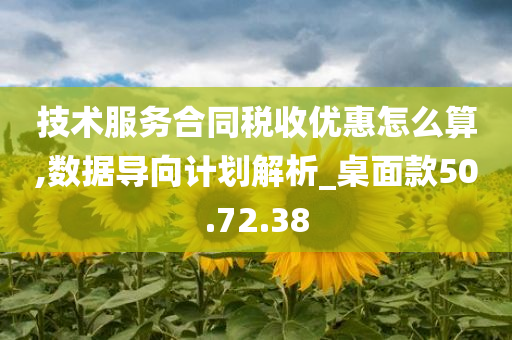 技术服务合同税收优惠怎么算,数据导向计划解析_桌面款50.72.38